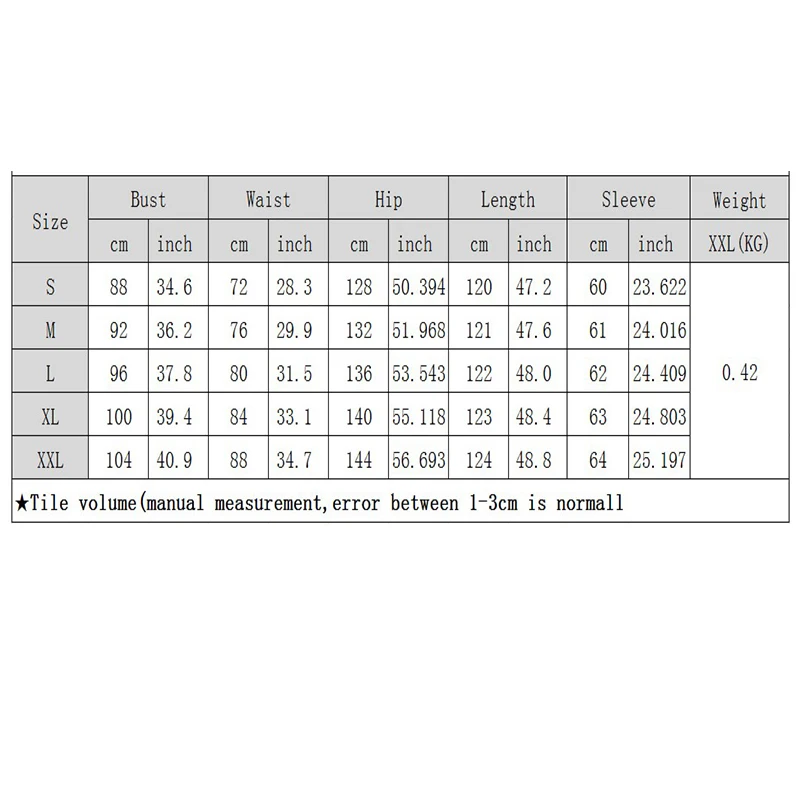 | Size | Bust | | Waist | | Hip | | Length | | Sleeve | | Weight |
|---|---|---|---|---|---|---|---|---|---|---|---|
| | cm | inch | cm | inch | cm | inch | cm | inch | cm | inch | XXL(KG) |
| S | 88 | 34.6 | 72 | 28.3 | 128 | 50.394 | 120 | 47.2 | 60 | 23.622 | 0.42 |
| M | 92 | 36.2 | 76 | 29.9 | 132 | 51.968 | 121 | 47.6 | 61 | 24.016 | |
| L | 96 | 37.8 | 80 | 31.5 | 136 | 53.543 | 122 | 48.0 | 62 | 24.409 | |
| XL | 100 | 39.4 | 84 | 33.1 | 140 | 55.118 | 123 | 48.4 | 63 | 24.803 | |
| XXL | 104 | 40.9 | 88 | 34.7 | 144 | 56.693 | 124 | 48.8 | 64 | 25.197 | |

★Tile volume(manual measurement,error between 1-3cm is normall